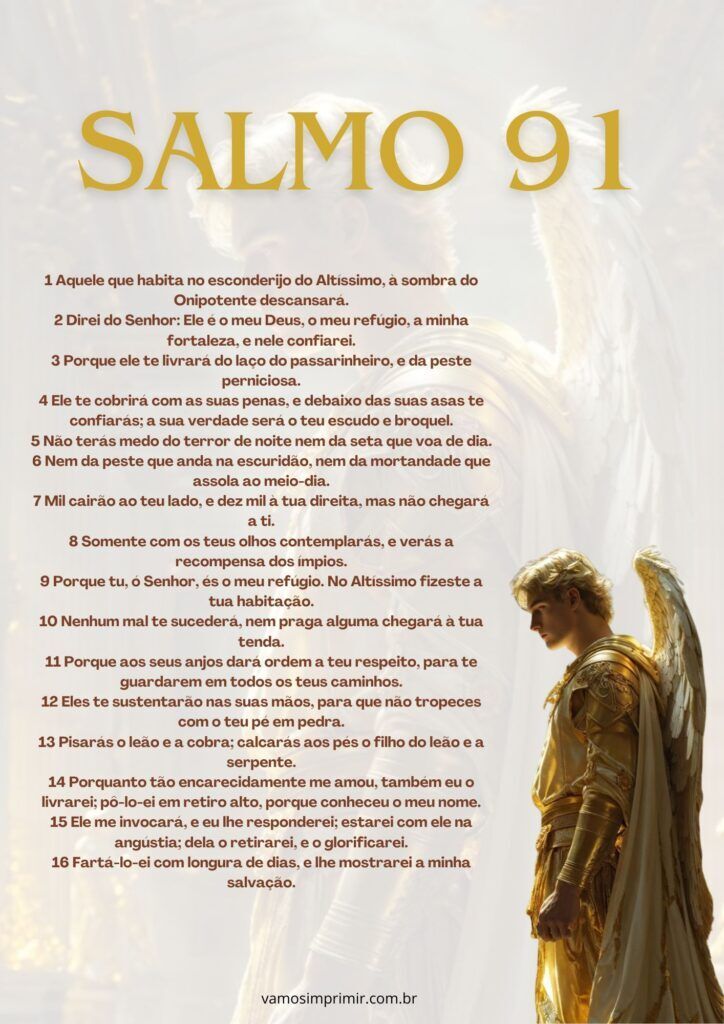 SALMO 91

1 Aquele que habita no esconderijo do Altíssimo, à sombra do Onipotente descansará.
2 Direi do Senhor: Ele é o meu Deus, o meu refúgio, a minha fortaleza, e nele confiarei.
3 Porque ele te livrará do laço do passarinheiro, e da peste perniciosa.
4 Ele te cobrirá com as suas penas, e debaixo das suas asas te confiarás; a sua verdade será o teu escudo e broquel.
5 Não terás medo do terror de noite nem da seta que voa de dia.
6 Nem da peste que anda na escuridão, nem da mortandade que assola ao meio-dia.
7 Mil cairão ao teu lado, e dez mil à tua direita, mas não chegará a ti.
8 Somente com os teus olhos contemplarás, e verás a recompensa dos ímpios.
9 Porque tu, ó Senhor, és o meu refúgio. No Altíssimo fizeste a tua habitação.
10 Nenhum mal te sucederá, nem praga alguma chegará à tua tenda.
11 Porque aos seus anjos dará ordem a teu respeito, para te guardarem em todos os teus caminhos.
12 Eles te sustentarão nas suas mãos, para que não tropeces com o teu pé em pedra.
13 Pisarás o leão e a cobra; calcarás aos pés o filho do leão e a serpente.
14 Porquanto tão encarecidamente me amou, também eu o livrarei; pô-lo-ei em retiro alto, porque conheceu o meu nome.
15 Ele me invocará, e eu lhe responderei; estarei com ele na angústia; dela o retirarei, e o glorificarei.
16 Fartá-lo-ei com longura de dias, e lhe mostrarei a minha salvação.

vamosimprimir.com.br